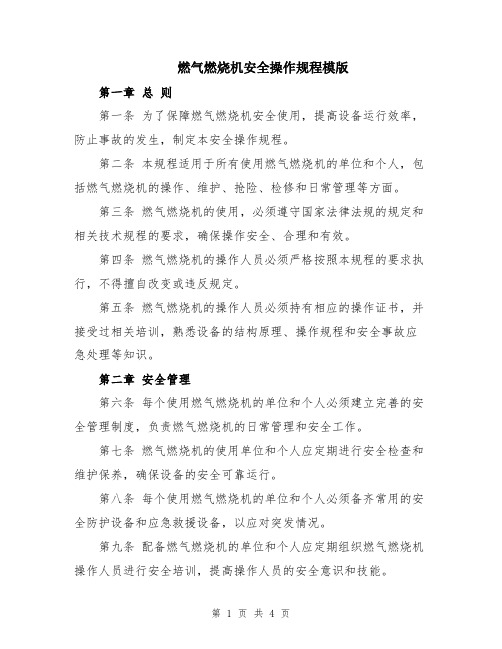 燃气燃烧机安全操作规程模版

第一章 总 则

第一条 为了保障燃气燃烧机安全使用，提高设备运行效率，防止事故的发生，制定本安全操作规程。

第二条 本规程适用于所有使用燃气燃烧机的单位和个人，包括燃气燃烧机的操作、维护、抢险、检修和日常管理等方面。

第三条 燃气燃烧机的使用，必须遵守国家法律法规的规定和相关技术规程的要求，确保操作安全、合理和有效。

第四条 燃气燃烧机的操作人员必须严格按照本规程的要求执行，不得擅自改变或违反规定。

第五条 燃气燃烧机的操作人员必须持有相应的操作证书，并接受过相关培训，熟悉设备的结构原理、操作规程和安全事故应急处理等知识。

第二章 安全管理

第六条 每个使用燃气燃烧机的单位和个人必须建立完善的安全管理制度，负责燃气燃烧机的日常管理和安全工作。

第七条 燃气燃烧机的使用单位和个人应定期进行安全检查和维护保养，确保设备的安全可靠运行。

第八条 每个使用燃气燃烧机的单位和个人必须备齐常用的安全防护设备和应急救援设备，以应对突发情况。

第九条 配备燃气燃烧机的单位和个人应定期组织燃气燃烧机操作人员进行安全培训，提高操作人员的安全意识和技能。

第 1 页 共 4 页